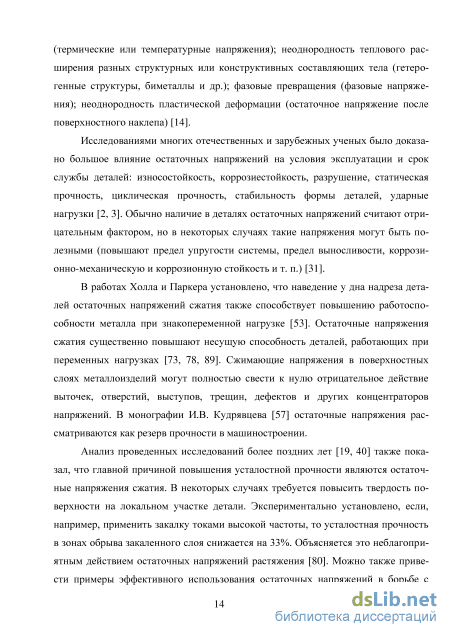 (термические или температурные напряжения); неоднородность теплового расширения разных структурных или конструктивных составляющих тела (гетерогенные структуры, биметаллы и др.); фазовые превращения (фазовые напряжения); неоднородность пластической деформации (остаточное напряжение после поверхностного наклепа) [14].

Исследованиями многих отечественных и зарубежных ученых было доказано большое влияние остаточных напряжений на условия эксплуатации и срок службы деталей: износостойкость, коррозиестойкость, разрушение, статическая прочность, циклическая прочность, стабильность формы деталей, ударные нагрузки [2, 3]. Обычно наличие в деталях остаточных напряжений считают отрицательным фактором, но в некоторых случаях такие напряжения могут быть полезными (повышают предел упругости системы, предел выносливости, коррозионно-механическую и коррозионную стойкость и т. п.) [31].

В работах Холла и Паркера установлено, что наведение у дна надреза деталей остаточных напряжений сжатия также способствует повышению работоспособности металла при знакопеременной нагрузке [53]. Остаточные напряжения сжатия существенно повышают несущую способность деталей, работающих при переменных нагрузках [73, 78, 89]. Сжимающие напряжения в поверхностных слоях металлоизделий могут полностью свести к нулю отрицательное действие выточек, отверстий, выступов, трещин, дефектов и других концентраторов напряжений. В монографии И.В. Кудрявцева [57] остаточные напряжения рассматриваются как резерв прочности в машиностроении.

Анализ проведенных исследований более поздних лет [19, 40] также показал, что главной причиной повышения усталостной прочности являются остаточные напряжения сжатия. В некоторых случаях требуется повысить твердость поверхности на локальном участке детали. Экспериментально установлено, если, например, применить закалку токами высокой частоты, то усталостная прочность в зонах обрыва закаленного слоя снижается на 33%. Объясняется это неблагоприятным действием остаточных напряжений растяжения [80]. Можно также привести примеры эффективного использования остаточных напряжений в борьбе с

14

dsLib.net
библиотека диссертаций